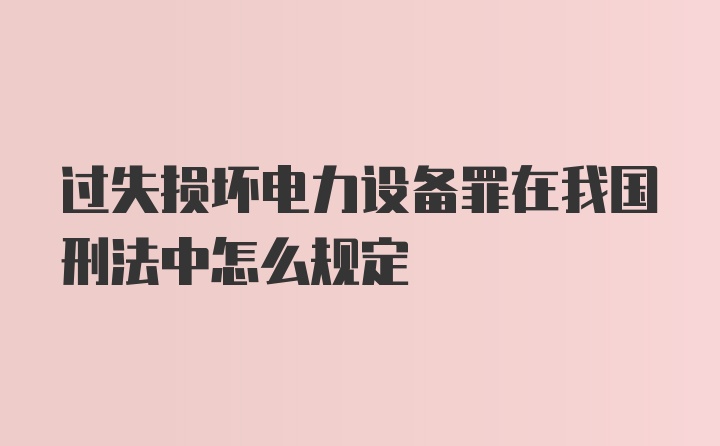 过失损坏电力设备罪在我国刑法中怎么规定